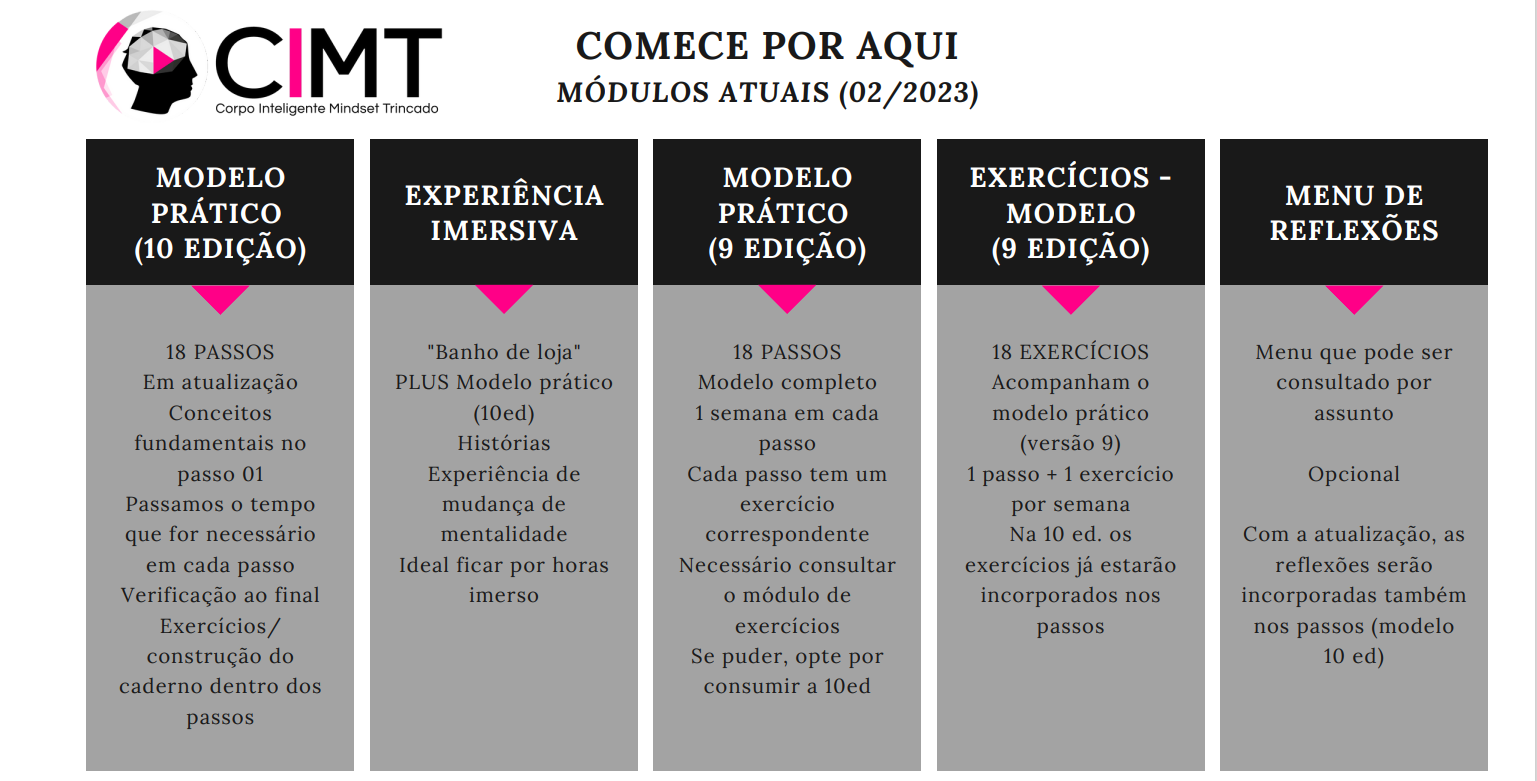 CIMT
Corpo Inteligente Mindset Trincado

COMECE POR AQUI
MÓDULOS ATUAIS (02/2023)

MODELO PRÁTICO (10 EDIÇÃO)

18 PASSOS
Em atualização
Conceitos fundamentais no passo 01
Passamos o tempo que for necessário em cada passo
Verificação ao final
Exercícios/ construção do caderno dentro dos passos

EXPERIÊNCIA IMERSIVA

"Banho de loja"
PLUS Modelo prático (10ed)
Histórias
Experiência de mudança de mentalidade
Ideal ficar por horas imerso

MODELO PRÁTICO (9 EDIÇÃO)

18 PASSOS
Modelo completo
1 semana em cada passo
Cada passo tem um exercício correspondente
Necessário consultar o módulo de exercícios
Se puder, opte por consumir a 10ed

EXERCÍCIOS - MODELO (9 EDIÇÃO)

18 EXERCÍCIOS
Acompanham o modelo prático (versão 9)
1 passo + 1 exercício por semana
Na 10 ed. os exercícios já estarão incorporados nos passos

MENU DE REFLEXÕES

Menu que pode ser consultado por assunto

Opcional

Com a atualização, as reflexões serão incorporadas também nos passos (modelo 10 ed)